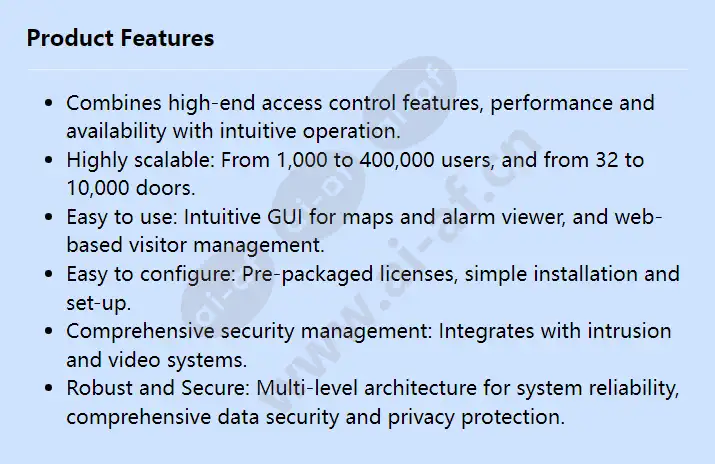 Product Features

• Combines high-end access control features, performance and availability with intuitive operation.
• Highly scalable: From 1,000 to 400,000 users, and from 32 to 10,000 doors.
• Easy to use: Intuitive GUI for maps and alarm viewer, and web-based visitor management.
• Easy to configure: Pre-packaged licenses, simple installation and set-up.
• Comprehensive security management: Integrates with intrusion and video systems.
• Robust and Secure: Multi-level architecture for system reliability, comprehensive data security and privacy protection.

www.ai-af.cn